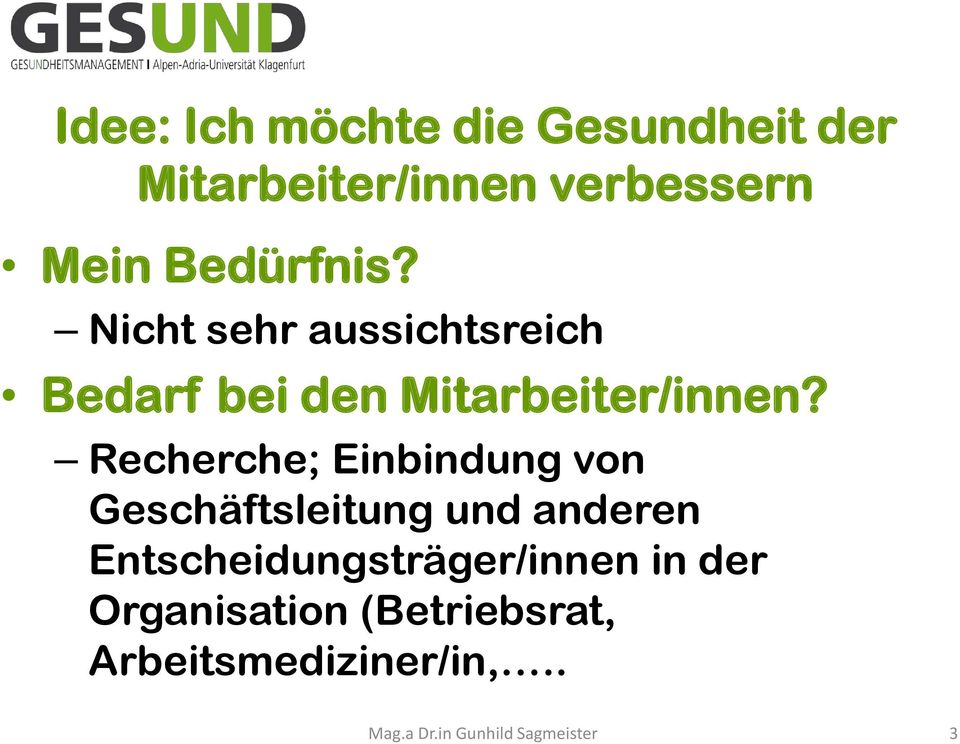 GESUND
GESUNDHEITSMANAGEMENT I Alpen-Adria-Universität Klagenfurt

Idee: Ich möchte die Gesundheit der Mitarbeiter/innen verbessern

• Mein Bedürfnis?
– Nicht sehr aussichtsreich
• Bedarf bei den Mitarbeiter/innen?
– Recherche; Einbindung von Geschäftsleitung und anderen Entscheidungsträger/innen in der Organisation (Betriebsrat, Arbeitsmediziner/in,…..

Mag.a Dr.in Gunhild Sagmeister

3